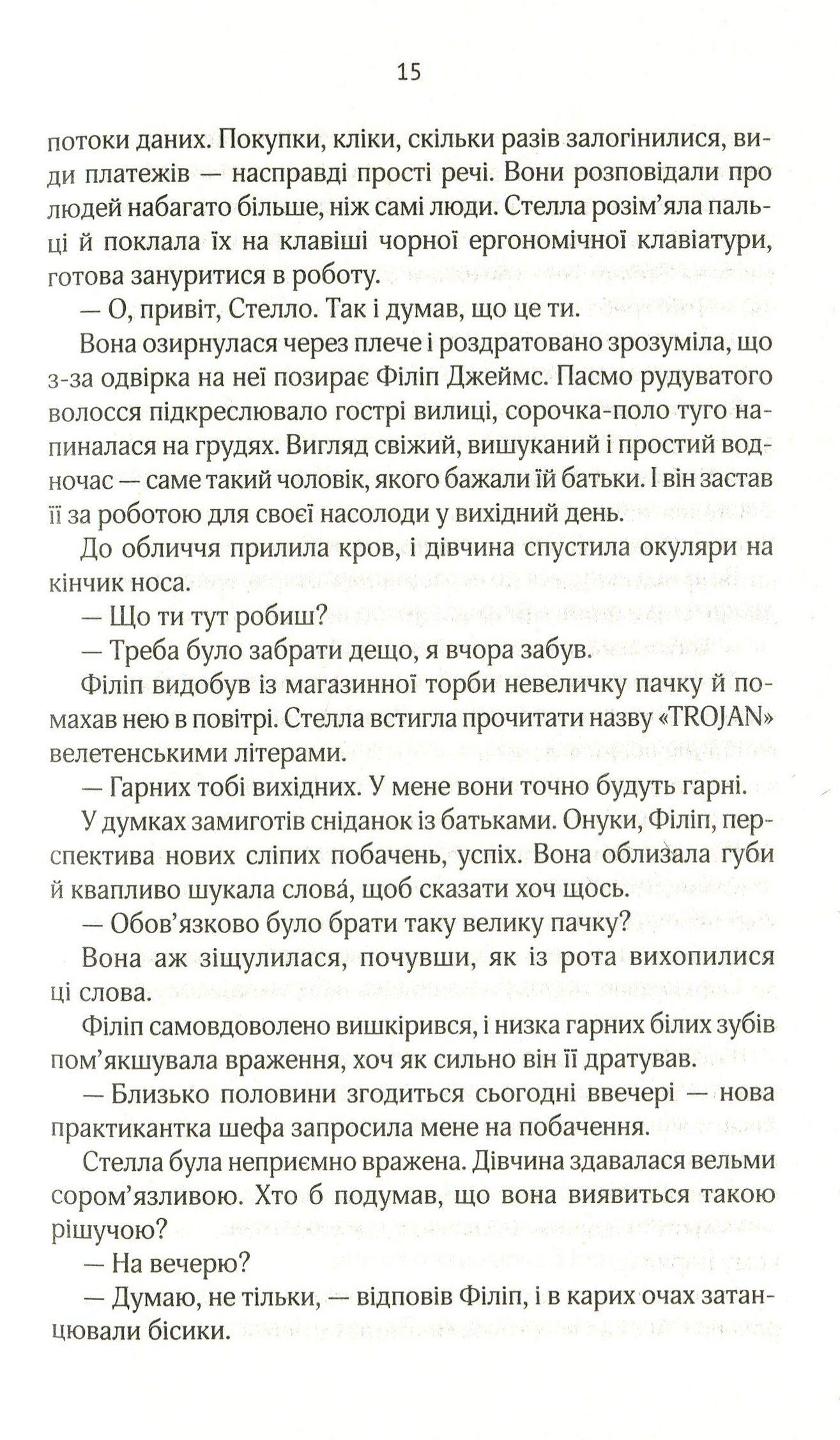 15

потоки даних. Покупки, кліки, скільки разів залогінилися, види платежів — насправді прості речі. Вони розповідали про людей набагато більше, ніж самі люди. Стелла розім'яла пальці й поклала їх на клавіші чорної ергономічної клавіатури, готова зануритися в роботу.

— О, привіт, Стелло. Так і думав, що це ти.

Вона озирнулася через плече і роздратовано зрозуміла, що з-за одвірка на неї позирає Філіп Джеймс. Пасмо рудуватого волосся підкреслювало гострі вилиці, сорочка-поло туго напиналася на грудях. Вигляд свіжий, вишуканий і простий водночас — саме такий чоловік, якого бажали їй батьки. І він застав її за роботою для своєї насолоди у вихідний день.

До обличчя прилила кров, і дівчина спустила окуляри на кінчик носа.

— Що ти тут робиш?

— Треба було забрати дещо, я вчора забув.

Філіп видобув із магазинної торби невеличку пачку й помахав нею в повітрі. Стелла встигла прочитати назву «TROJAN» велетенськими літерами.

— Гарних тобі вихідних. У мене вони точно будуть гарні.

У думках замиготів сніданок із батьками. Онуки, Філіп, перспектива нових сліпих побачень, успіх. Вона облизала губи й квапливо шукала слова́, щоб сказати хоч щось.

— Обов'язково було брати таку велику пачку?

Вона аж зіщулилася, почувши, як із рота вихопилися ці слова.

Філіп самовдоволено вишкірився, і низка гарних білих зубів пом'якшувала враження, хоч як сильно він її дратував.

— Близько половини згодиться сьогодні ввечері — нова практикантка шефа запросила мене на побачення.

Стелла була неприємно вражена. Дівчина здавалася вельми сором'язливою. Хто б подумав, що вона виявиться такою рішучою?

— На вечерю?

— Думаю, не тільки, — відповів Філіп, і в карих очах затанцювали бісики.